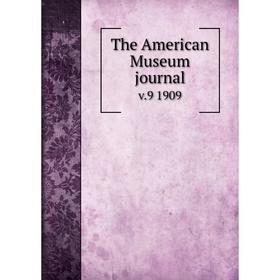 The American Museum journal
v.9 1909